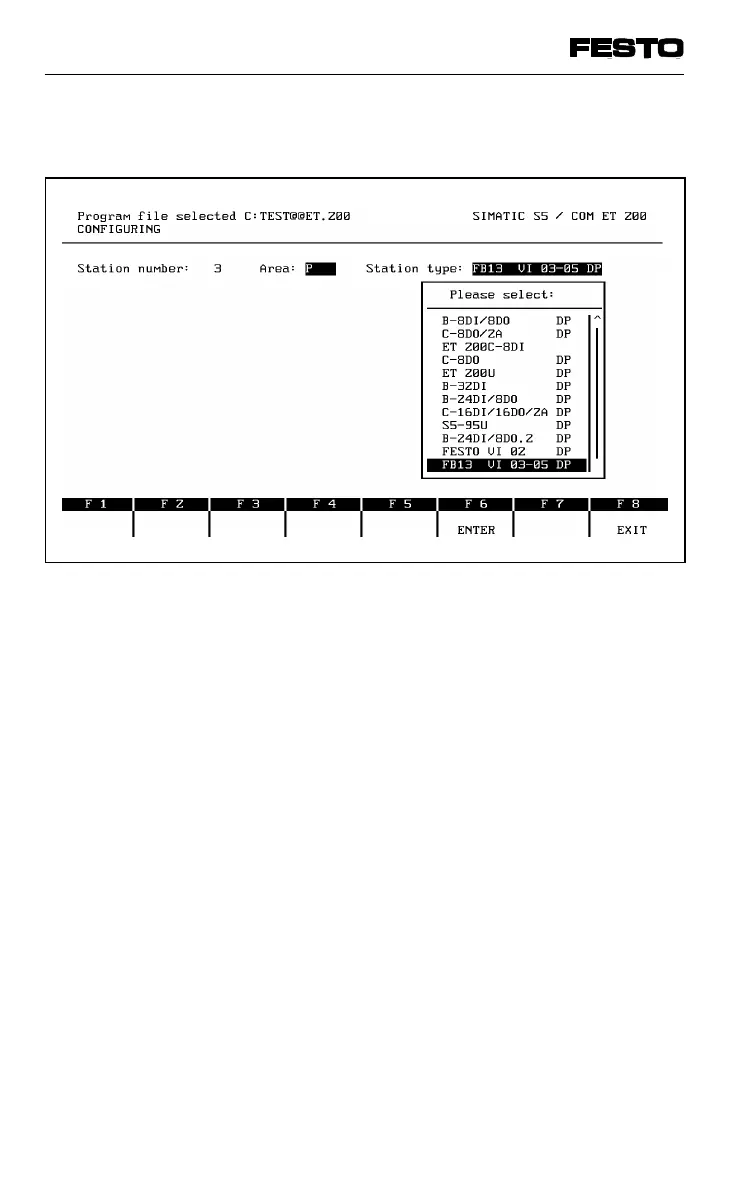 FESTO

Program file selected C:TEST@@ET.200

SIMATIC S5 / COM ET 200

CONFIGURING

Station number: 3 Area: P Station type: FB13 VI 03-05 DP

Please select:

B-8DI/8DO DP
C-8DO/2A DP
ET 200C-8DI
C-8DO DP
ET 200U DP
B-32DI DP
B-24DI/8DO DP
C-16DI/16DO/2A DP
S5-95U DP
B-24DI/8DO.2 DP
FESTO VI 02 DP
FB13 VI 03-05 DP

| F 1 | F 2 | F 3 | F 4 | F 5 | F 6 | F 7 | F 8 |
|---|---|---|---|---|---|---|---|
| | | | | | ENTER | | EXIT |